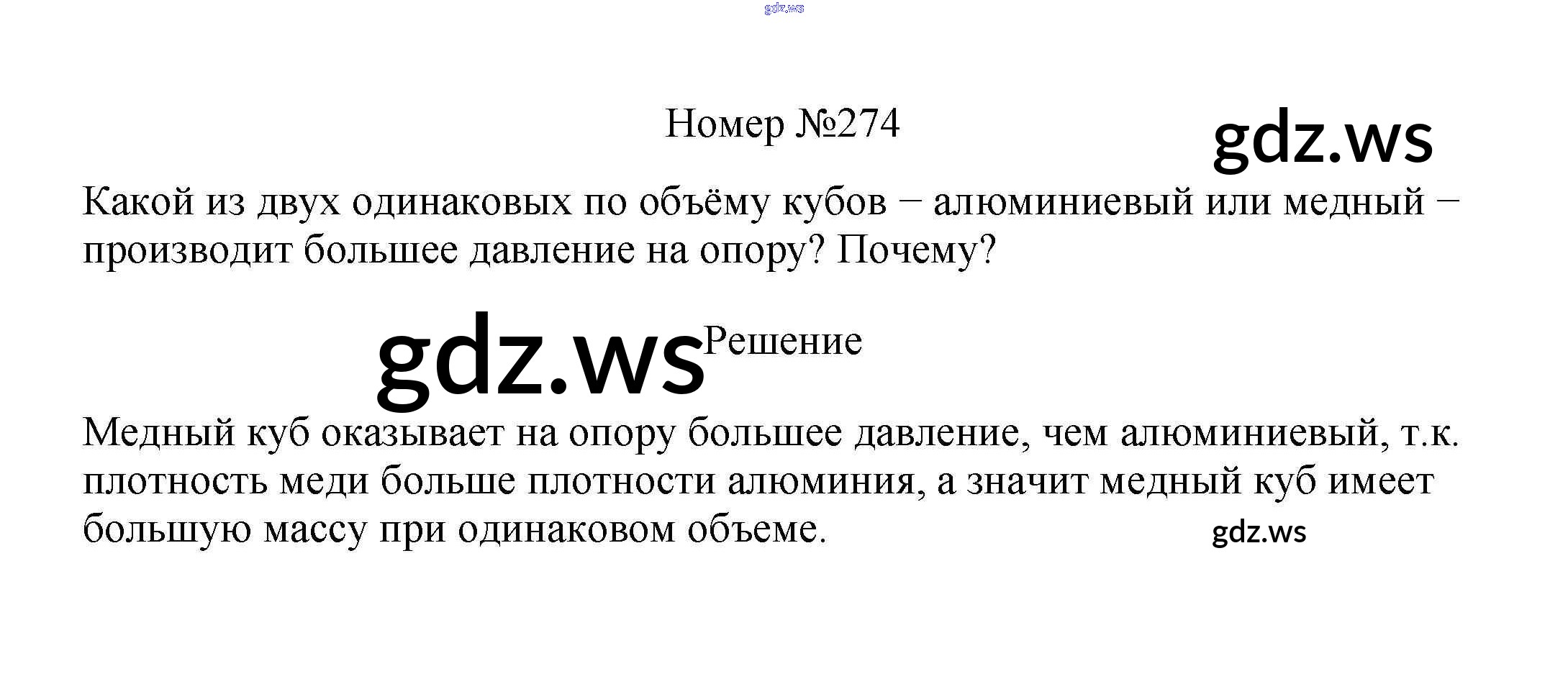 Номер №274

Какой из двух одинаковых по объёму кубов – алюминиевый или медный – производит большее давление на опору? Почему?

Решение

Медный куб оказывает на опору большее давление, чем алюминиевый, т.к. плотность меди больше плотности алюминия, а значит медный куб имеет большую массу при одинаковом объеме.

gdz.ws